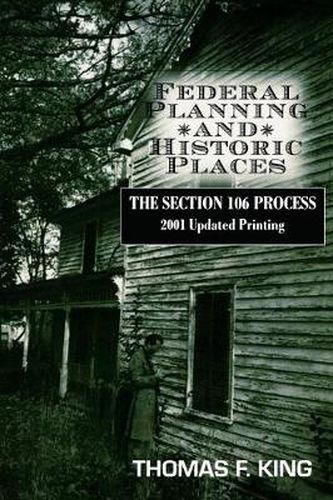 FEDERAL PLANNING *AND* HISTORIC PLACES

THE SECTION 106 PROCESS
2001 Updated Printing

THOMAS F. KING